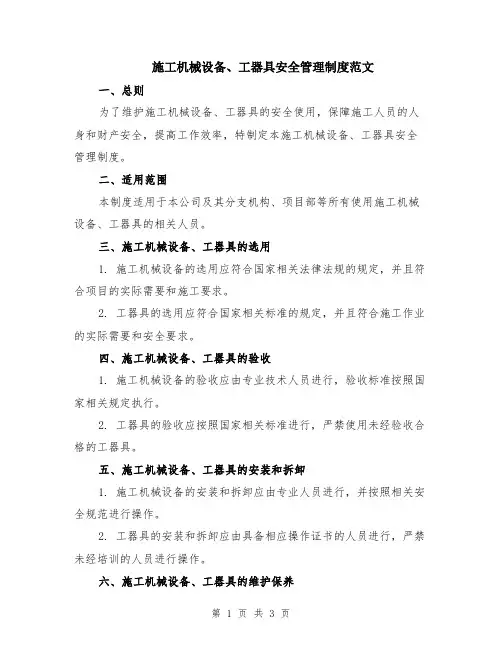 施工机械设备、工器具安全管理制度范文

一、总则

为了维护施工机械设备、工器具的安全使用，保障施工人员的人身和财产安全，提高工作效率，特制定本施工机械设备、工器具安全管理制度。

二、适用范围

本制度适用于本公司及其分支机构、项目部等所有使用施工机械设备、工器具的相关人员。

三、施工机械设备、工器具的选用

1. 施工机械设备的选用应符合国家相关法律法规的规定，并且符合项目的实际需要和施工要求。

2. 工器具的选用应符合国家相关标准的规定，并且符合施工作业的实际需要和安全要求。

四、施工机械设备、工器具的验收

1. 施工机械设备的验收应由专业技术人员进行，验收标准按照国家相关规定执行。

2. 工器具的验收应按照国家相关标准进行，严禁使用未经验收合格的工器具。

五、施工机械设备、工器具的安装和拆卸

1. 施工机械设备的安装和拆卸应由专业人员进行，并按照相关安全规范进行操作。

2. 工器具的安装和拆卸应由具备相应操作证书的人员进行，严禁未经培训的人员进行操作。

六、施工机械设备、工器具的维护保养

第 1 页 共 3 页